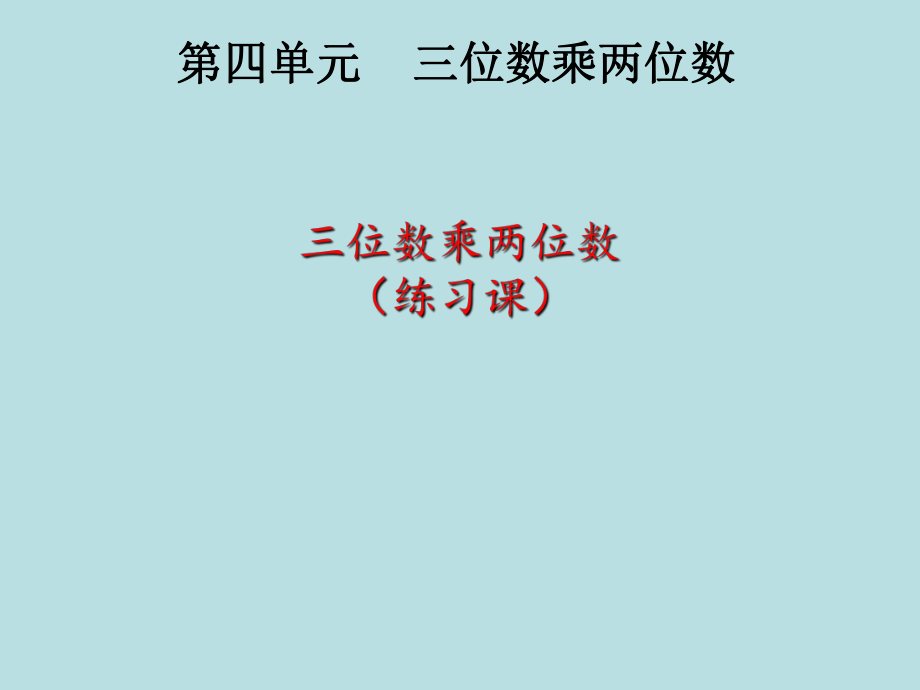 第四单元　三位数乘两位数

三位数乘两位数
（练习课）